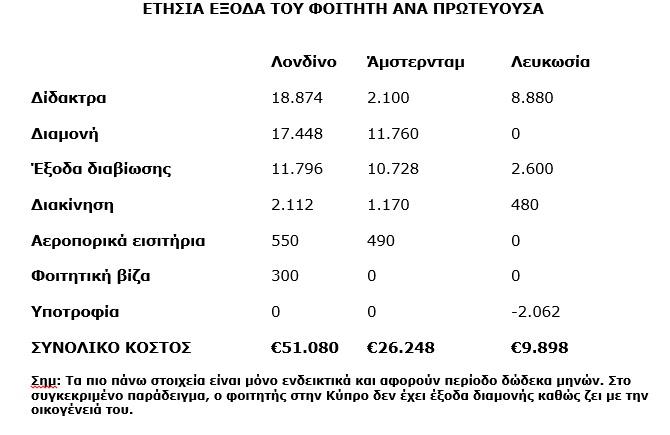 ΕΤΗΣΙΑ ΕΞΟΔΑ ΤΟΥ ΦΟΙΤΗΤΗ ΑΝΑ ΠΡΩΤΕΥΟΥΣΑ

| | Λονδίνο | Άμστερνταμ | Λευκωσία |
|---|---|---|---|
| Δίδακτρα | 18.874 | 2.100 | 8.880 |
| Διαμονή | 17.448 | 11.760 | 0 |
| Έξοδα διαβίωσης | 11.796 | 10.728 | 2.600 |
| Διακίνηση | 2.112 | 1.170 | 480 |
| Αεροπορικά εισιτήρια | 550 | 490 | 0 |
| Φοιτητική βίζα | 300 | 0 | 0 |
| Υποτροφία | 0 | 0 | -2.062 |
| ΣΥΝΟΛΙΚΟ ΚΟΣΤΟΣ | €51.080 | €26.248 | €9.898 |

Σημ: Τα πιο πάνω στοιχεία είναι μόνο ενδεικτικά και αφορούν περίοδο δώδεκα μηνών. Στο συγκεκριμένο παράδειγμα, ο φοιτητής στην Κύπρο δεν έχει έξοδα διαμονής καθώς ζει με την οικογένειά του.